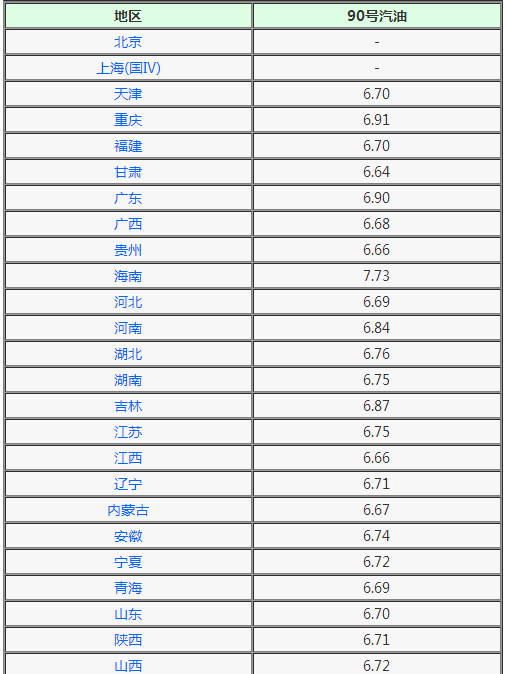 | 地区 | 90号汽油 |
|---|---|
| 北京 | - |
| 上海(国IV) | - |
| 天津 | 6.70 |
| 重庆 | 6.91 |
| 福建 | 6.70 |
| 甘肃 | 6.64 |
| 广东 | 6.90 |
| 广西 | 6.68 |
| 贵州 | 6.66 |
| 海南 | 7.73 |
| 河北 | 6.69 |
| 河南 | 6.84 |
| 湖北 | 6.76 |
| 湖南 | 6.75 |
| 吉林 | 6.87 |
| 江苏 | 6.75 |
| 江西 | 6.66 |
| 辽宁 | 6.71 |
| 内蒙古 | 6.67 |
| 安徽 | 6.74 |
| 宁夏 | 6.72 |
| 青海 | 6.69 |
| 山东 | 6.70 |
| 陕西 | 6.71 |
| 山西 | 6.72 |